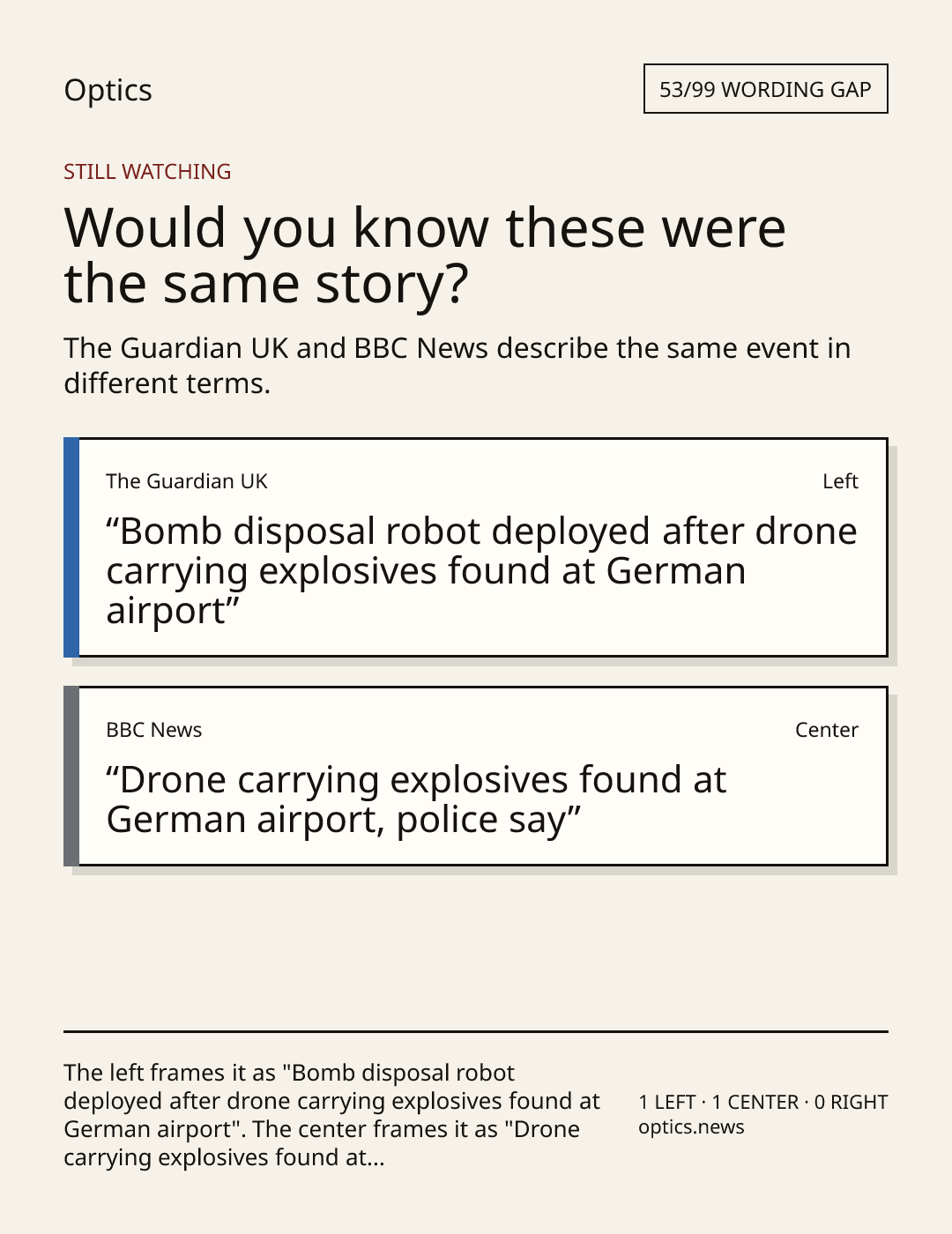 Optics

53/99 WORDING GAP

STILL WATCHING

Would you know these were the same story?

The Guardian UK and BBC News describe the same event in different terms.

The Guardian UK

Left

“Bomb disposal robot deployed after drone carrying explosives found at German airport”

BBC News

Center

“Drone carrying explosives found at German airport, police say”

The left frames it as "Bomb disposal robot deployed after drone carrying explosives found at German airport". The center frames it as "Drone carrying explosives found at...

1 LEFT · 1 CENTER · 0 RIGHT
optics.news